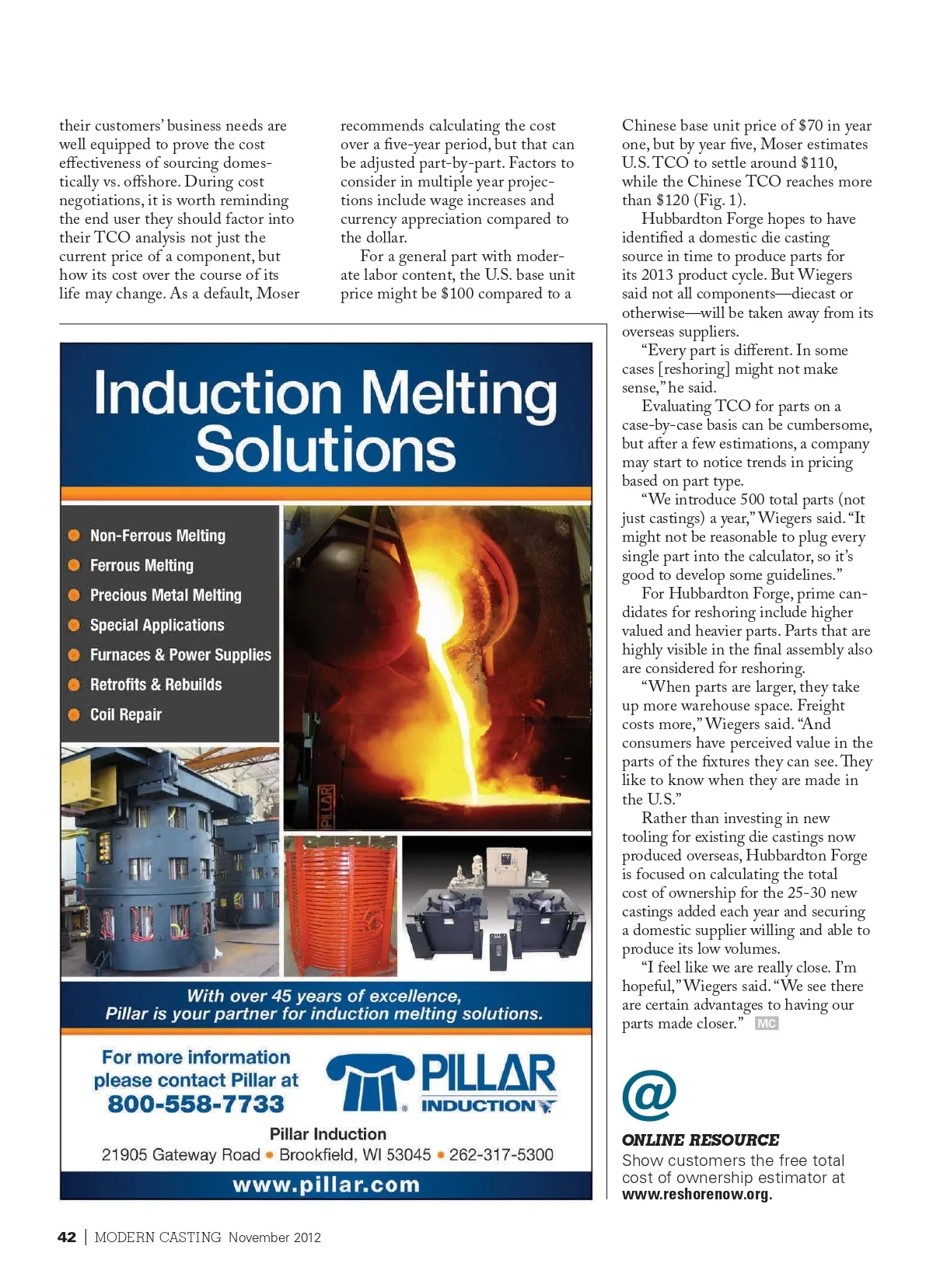 their customers' business needs are well equipped to prove the cost effectiveness of sourcing domestically vs. offshore. During cost negotiations, it is worth reminding the end user they should factor into their TCO analysis not just the current price of a component, but how its cost over the course of its life may change. As a default, Moser recommends calculating the cost over a five-year period, but that can be adjusted part-by-part. Factors to consider in multiple year projections include wage increases and currency appreciation compared to the dollar.

For a general part with moderate labor content, the U.S. base unit price might be $100 compared to a Chinese base unit price of $70 in year one, but by year five, Moser estimates U.S. TCO to settle around $110, while the Chinese TCO reaches more than $120 (Fig. 1).

Hubbardton Forge hopes to have identified a domestic die casting source in time to produce parts for its 2013 product cycle. But Wiegers said not all components—diecast or otherwise—will be taken away from its overseas suppliers.

"Every part is different. In some cases [reshoring] might not make sense," he said.

Evaluating TCO for parts on a case-by-case basis can be cumbersome, but after a few estimations, a company may start to notice trends in pricing based on part type.

"We introduce 500 total parts (not just castings) a year," Wiegers said. "It might not be reasonable to plug every single part into the calculator, so it's good to develop some guidelines."

For Hubbardton Forge, prime candidates for reshoring include higher valued and heavier parts. Parts that are highly visible in the final assembly also are considered for reshoring.

"When parts are larger, they take up more warehouse space. Freight costs more," Wiegers said. "And consumers have perceived value in the parts of the fixtures they can see. They like to know when they are made in the U.S."

Rather than investing in new tooling for existing die castings now produced overseas, Hubbardton Forge is focused on calculating the total cost of ownership for the 25-30 new castings added each year and securing a domestic supplier willing and able to produce its low volumes.

"I feel like we are really close. I'm hopeful," Wiegers said. "We see there are certain advantages to having our parts made closer." MC

Induction Melting Solutions

Non-Ferrous Melting
Ferrous Melting
Precious Metal Melting
Special Applications
Furnaces & Power Supplies
Retrofits & Rebuilds
Coil Repair

PILLAR

With over 45 years of excellence, Pillar is your partner for induction melting solutions.

For more information please contact Pillar at 800-558-7733

PILLAR INDUCTION

Pillar Induction
21905 Gateway Road • Brookfield, WI 53045 • 262-317-5300
www.pillar.com

@
ONLINE RESOURCE
Show customers the free total cost of ownership estimator at www.reshorenow.org.

42 | MODERN CASTING November 2012